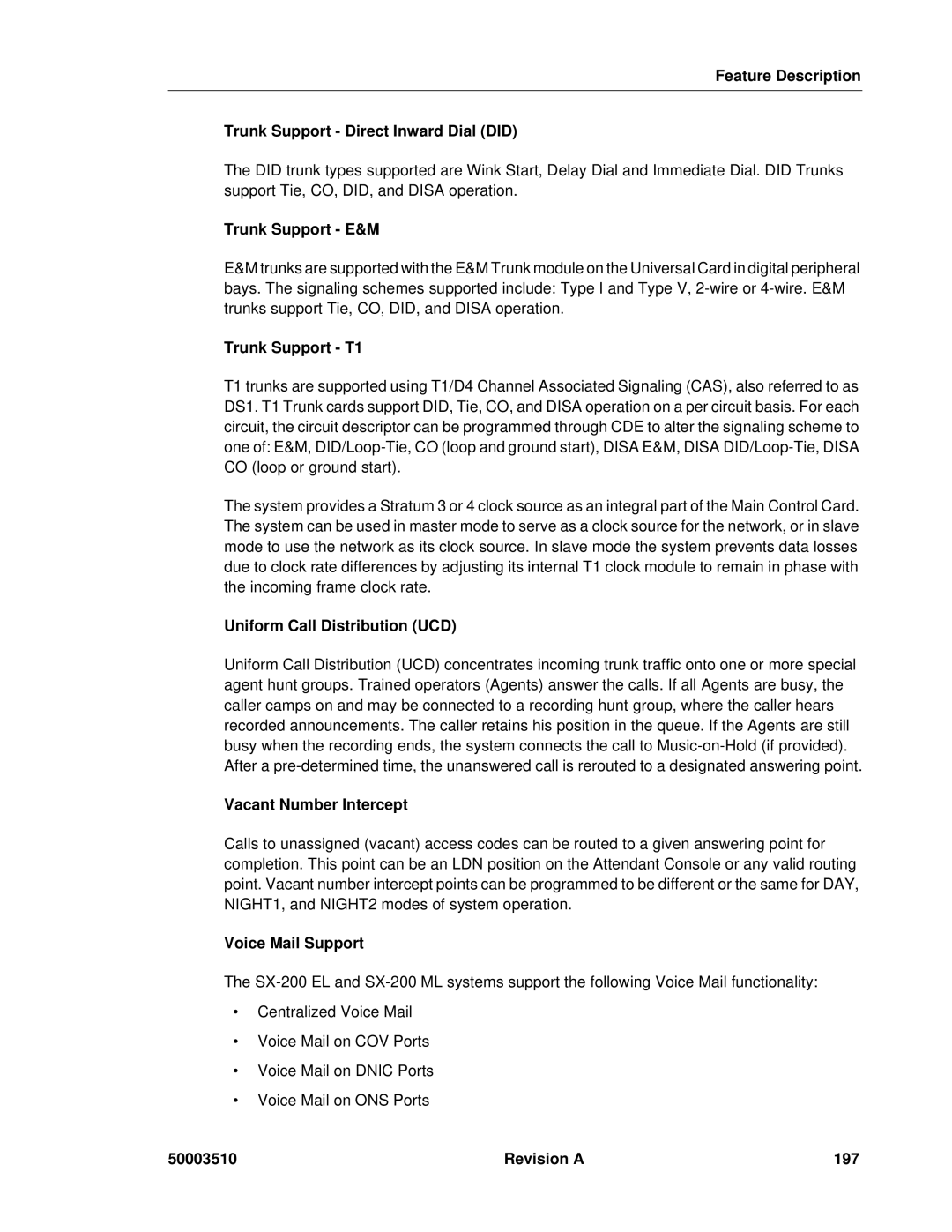 Feature Description

Trunk Support - Direct Inward Dial (DID)

The DID trunk types supported are Wink Start, Delay Dial and Immediate Dial. DID Trunks support Tie, CO, DID, and DISA operation.

Trunk Support - E&M

E&M trunks are supported with the E&M Trunk module on the Universal Card in digital peripheral bays. The signaling schemes supported include: Type I and Type V, 2-wire or 4-wire. E&M trunks support Tie, CO, DID, and DISA operation.

Trunk Support - T1

T1 trunks are supported using T1/D4 Channel Associated Signaling (CAS), also referred to as DS1. T1 Trunk cards support DID, Tie, CO, and DISA operation on a per circuit basis. For each circuit, the circuit descriptor can be programmed through CDE to alter the signaling scheme to one of: E&M, DID/Loop-Tie, CO (loop and ground start), DISA E&M, DISA DID/Loop-Tie, DISA CO (loop or ground start).

The system provides a Stratum 3 or 4 clock source as an integral part of the Main Control Card. The system can be used in master mode to serve as a clock source for the network, or in slave mode to use the network as its clock source. In slave mode the system prevents data losses due to clock rate differences by adjusting its internal T1 clock module to remain in phase with the incoming frame clock rate.

Uniform Call Distribution (UCD)

Uniform Call Distribution (UCD) concentrates incoming trunk traffic onto one or more special agent hunt groups. Trained operators (Agents) answer the calls. If all Agents are busy, the caller camps on and may be connected to a recording hunt group, where the caller hears recorded announcements. The caller retains his position in the queue. If the Agents are still busy when the recording ends, the system connects the call to Music-on-Hold (if provided). After a pre-determined time, the unanswered call is rerouted to a designated answering point.

Vacant Number Intercept

Calls to unassigned (vacant) access codes can be routed to a given answering point for completion. This point can be an LDN position on the Attendant Console or any valid routing point. Vacant number intercept points can be programmed to be different or the same for DAY, NIGHT1, and NIGHT2 modes of system operation.

Voice Mail Support

The SX-200 EL and SX-200 ML systems support the following Voice Mail functionality:

• Centralized Voice Mail
• Voice Mail on COV Ports
• Voice Mail on DNIC Ports
• Voice Mail on ONS Ports

50003510 Revision A 197